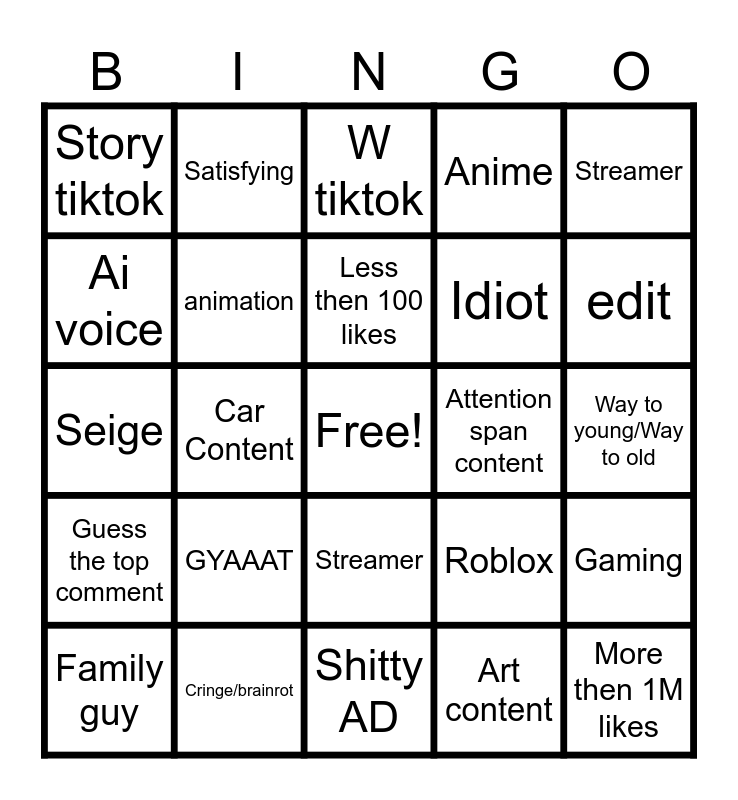 | B | I | N | G | O |
|---|---|---|---|---|
| Story tiktok | Satisfying | W tiktok | Anime | Streamer |
| Ai voice | animation | Less then 100 likes | Idiot | edit |
| Seige | Car Content | Free! | Attention span content | Way to young/Way to old |
| Guess the top comment | GYAAAT | Streamer | Roblox | Gaming |
| Family guy | Cringe/brainrot | Shitty AD | Art content | More then 1M likes |